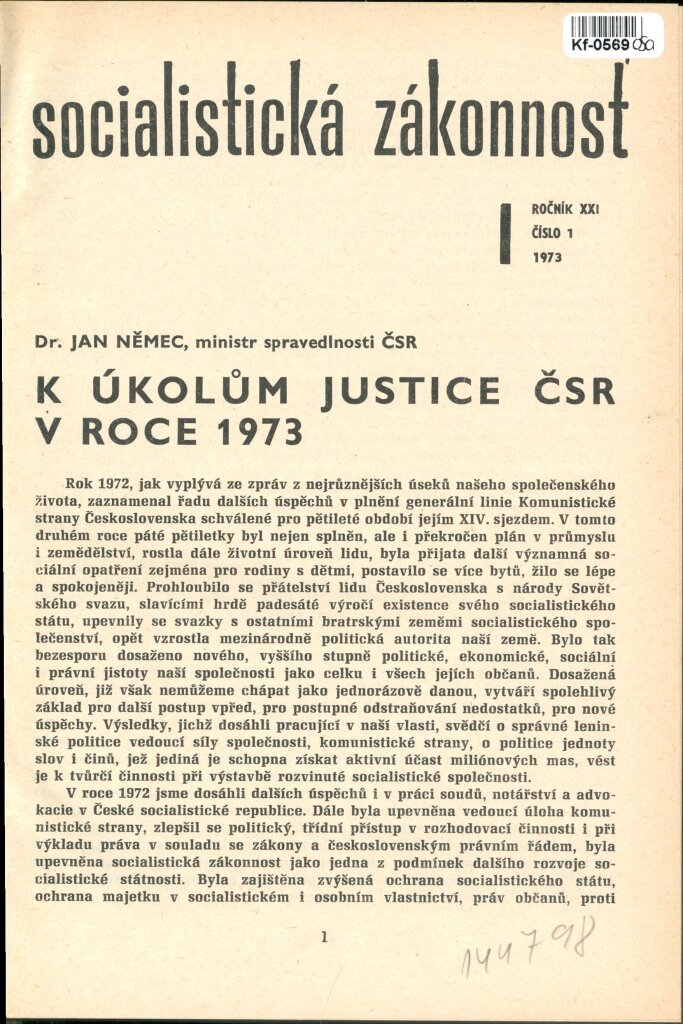 Kf-0569

socialistická zákonnost

1 ROČNÍK XXI
ČÍSLO 1
1973

Dr. JAN NĚMEC, ministr spravedlnosti ČSR

K ÚKOLŮM JUSTICE ČSR V ROCE 1973

Rok 1972, jak vyplývá ze zpráv z nejrůznějších úseků našeho společenského života, zaznamenal řadu dalších úspěchů v plnění generální linie Komunistické strany Československa schválené pro pětileté období jejím XIV. sjezdem. V tomto druhém roce páté pětiletky byl nejen splněn, ale i překročen plán v průmyslu i zemědělství, rostla dále životní úroveň lidu, byla přijata další významná sociální opatření zejména pro rodiny s dětmi, postavilo se více bytů, žilo se lépe a spokojeněji. Prohloubilo se přátelství lidu Československa s národy Sovětského svazu, slavícími hrdě padesáté výročí existence svého socialistického státu, upevnily se svazky s ostatními bratrskými zeměmi socialistického společenství, opět vzrostla mezinárodně politická autorita naší země. Bylo tak bezesporu dosaženo nového, vyššího stupně politické, ekonomické, sociální i právní jistoty naší společnosti jako celku i všech jejích občanů. Dosažená úroveň, již však nemůžeme chápat jako jednorázově danou, vytváří spolehlivý základ pro další postup vpřed, pro postupné odstraňování nedostatků, pro nové úspěchy. Výsledky, jichž dosáhli pracující v naší vlasti, svědčí o správné leninské politice vedoucí síly společnosti, komunistické strany, o politice jednoty slov i činů, jež jediná je schopna získat aktivní účast miliónových mas, vést je k tvůrčí činnosti při výstavbě rozvinuté socialistické společnosti.

V roce 1972 jsme dosáhli dalších úspěchů i v práci soudů, notářství a advokacie v České socialistické republice. Dále byla upevněna vedoucí úloha komunistické strany, zlepšil se politický, třídní přístup v rozhodovací činnosti i při výkladu práva v souladu se zákony a československým právním řádem, byla upevněna socialistická zákonnost jako jedna z podmínek dalšího rozvoje socialistické státnosti. Byla zajištěna zvýšená ochrana socialistického státu, ochrana majetku v socialistickém i osobním vlastnictví, práv občanů, proti

1

144798